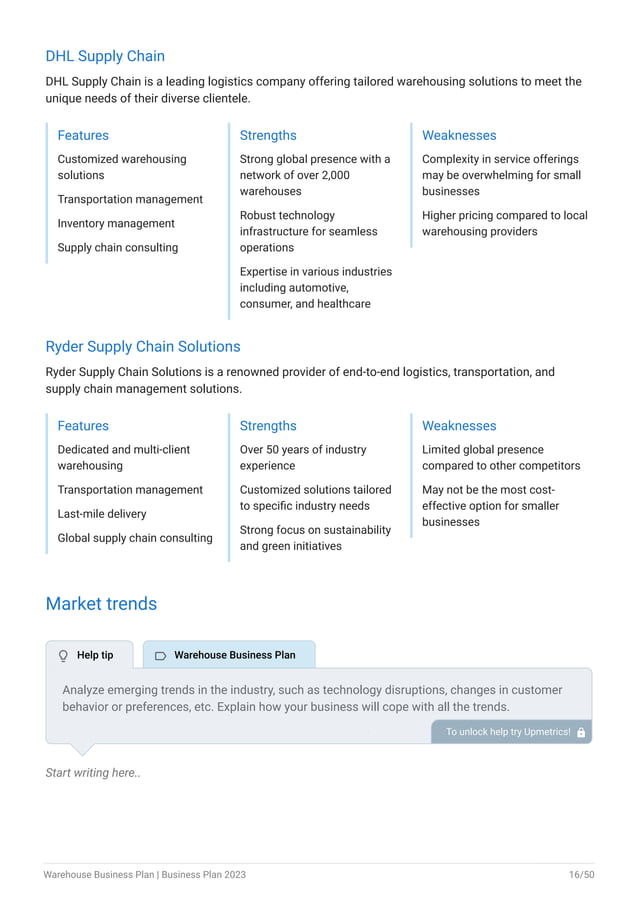 DHL Supply Chain

DHL Supply Chain is a leading logistics company offering tailored warehousing solutions to meet the unique needs of their diverse clientele.

Features

Customized warehousing solutions

Transportation management

Inventory management

Supply chain consulting

Strengths

Strong global presence with a network of over 2,000 warehouses

Robust technology infrastructure for seamless operations

Expertise in various industries including automotive, consumer, and healthcare

Weaknesses

Complexity in service offerings may be overwhelming for small businesses

Higher pricing compared to local warehousing providers

Ryder Supply Chain Solutions

Ryder Supply Chain Solutions is a renowned provider of end-to-end logistics, transportation, and supply chain management solutions.

Features

Dedicated and multi-client warehousing

Transportation management

Last-mile delivery

Global supply chain consulting

Strengths

Over 50 years of industry experience

Customized solutions tailored to specific industry needs

Strong focus on sustainability and green initiatives

Weaknesses

Limited global presence compared to other competitors

May not be the most cost-effective option for smaller businesses

Market trends

Help tip

Warehouse Business Plan

Analyze emerging trends in the industry, such as technology disruptions, changes in customer behavior or preferences, etc. Explain how your business will cope with all the trends.

To unlock help try Upmetrics!

Start writing here..

Warehouse Business Plan | Business Plan 2023

16/50